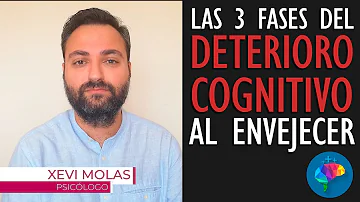 LAS 3 FASES DEL
DETERIORO
COGNITIVO
AL ENVEJECER

XEVI MOLAS
PSICÓLOGO